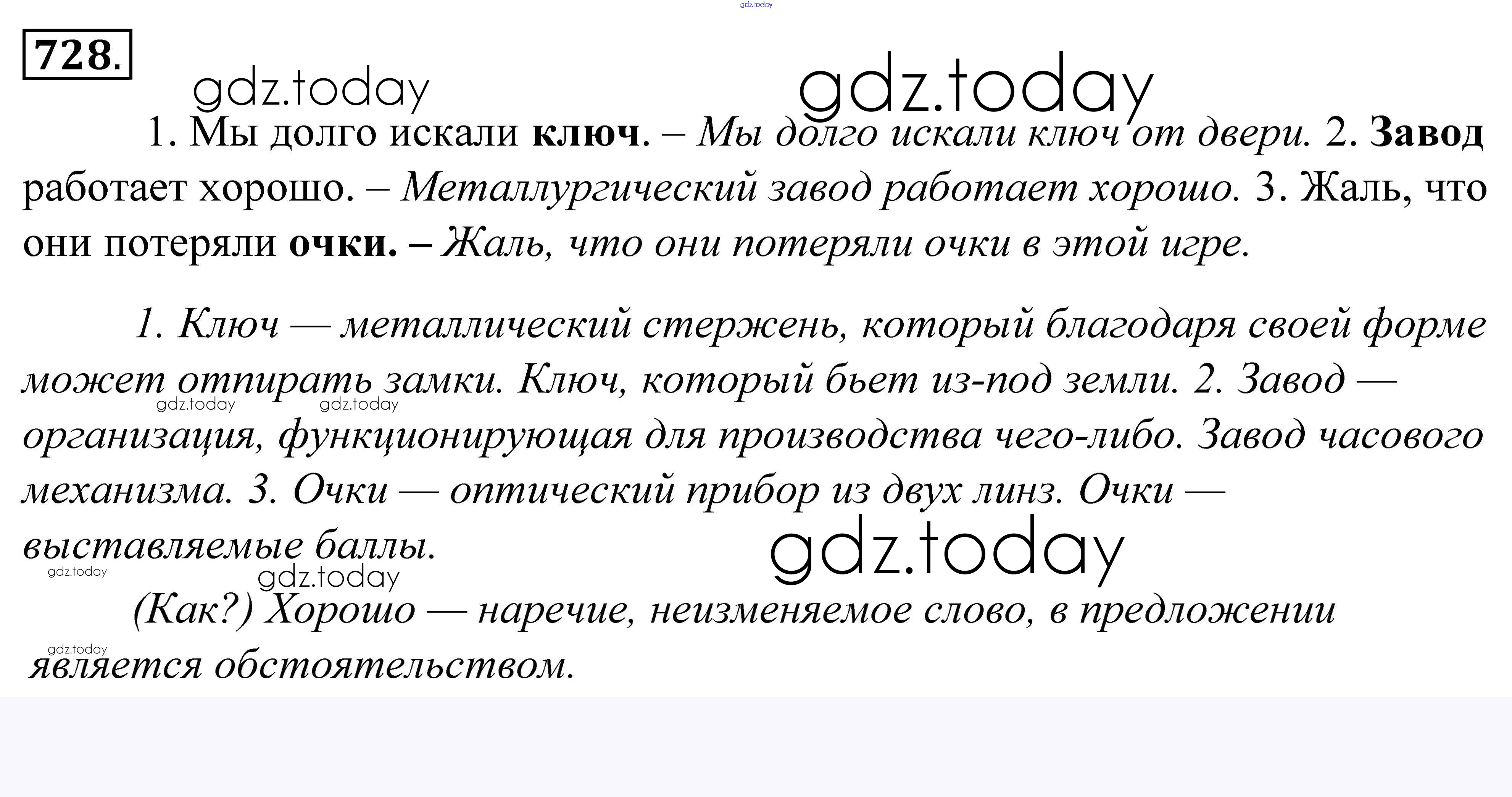 728.

1. Мы долго искали ключ. – Мы долго искали ключ от двери. 2. Завод работает хорошо. – Металлургический завод работает хорошо. 3. Жаль, что они потеряли очки. – Жаль, что они потеряли очки в этой игре.

1. Ключ — металлический стержень, который благодаря своей форме может отпирать замки. Ключ, который бьет из-под земли. 2. Завод — организация, функционирующая для производства чего-либо. Завод часового механизма. 3. Очки — оптический прибор из двух линз. Очки — выставляемые баллы.

(Как?) Хорошо — наречие, неизменяемое слово, в предложении является обстоятельством.

gdz.today